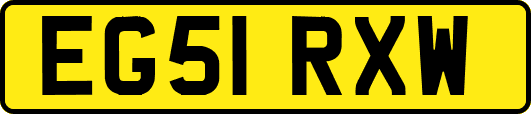 EG51 RXW